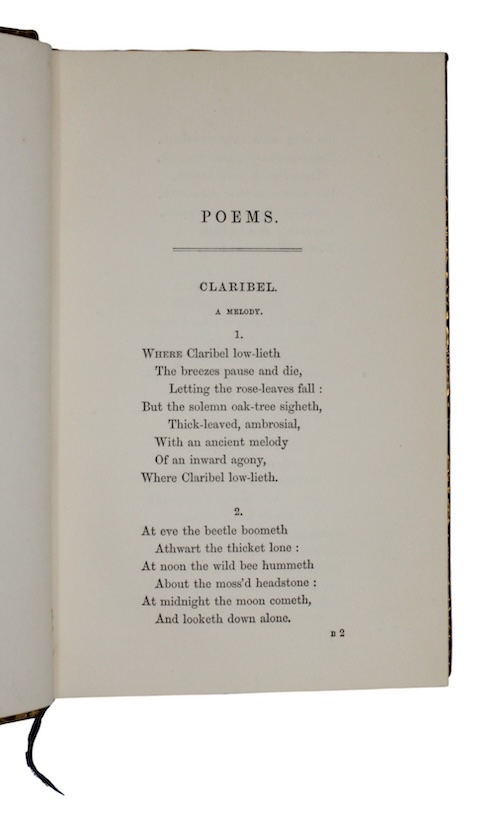 POEMS.

CLARIBEL.

A MELODY.

1.

WHERE Claribel low-lieth
The breezes pause and die,
Letting the rose-leaves fall :
But the solemn oak-tree sigheth,
Thick-leaved, ambrosial,
With an ancient melody
Of an inward agony,
Where Claribel low-lieth.

2.

At eve the beetle boometh
Athwart the thicket lone :
At noon the wild bee hummeth
About the moss'd headstone :
At midnight the moon cometh,
And looketh down alone.

B 2